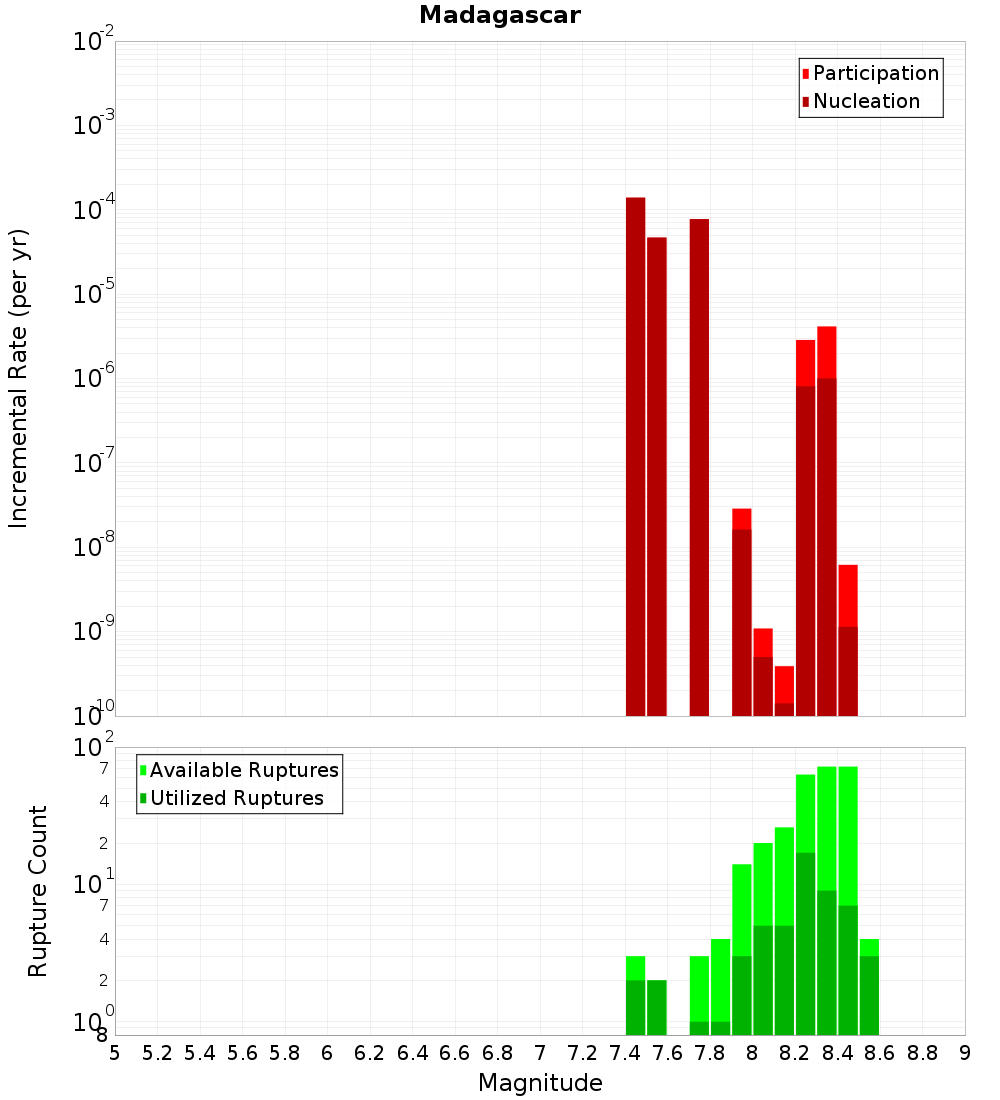 Madagascar

Participation
Nucleation

Incremental Rate (per yr)

$10^{-2}$
$10^{-3}$
$10^{-4}$
$10^{-5}$
$10^{-6}$
$10^{-7}$
$10^{-8}$
$10^{-9}$
$10^{-10}$

Available Ruptures
Utilized Ruptures

Rupture Count

$10^{2}$
7
4
2
$10^{1}$
7
4
2
$10^{0}$
8

5 5.2 5.4 5.6 5.8 6 6.2 6.4 6.6 6.8 7 7.2 7.4 7.6 7.8 8 8.2 8.4 8.6 8.8 9

Magnitude